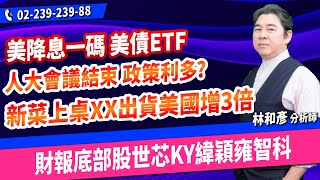 02-239-239-88

美降息一碼 美債ETF
人大會議結束 政策利多?
新菜上桌XX出貨美國增3倍

林和彥 分析師

財報底部股世芯KY緯穎雍智科